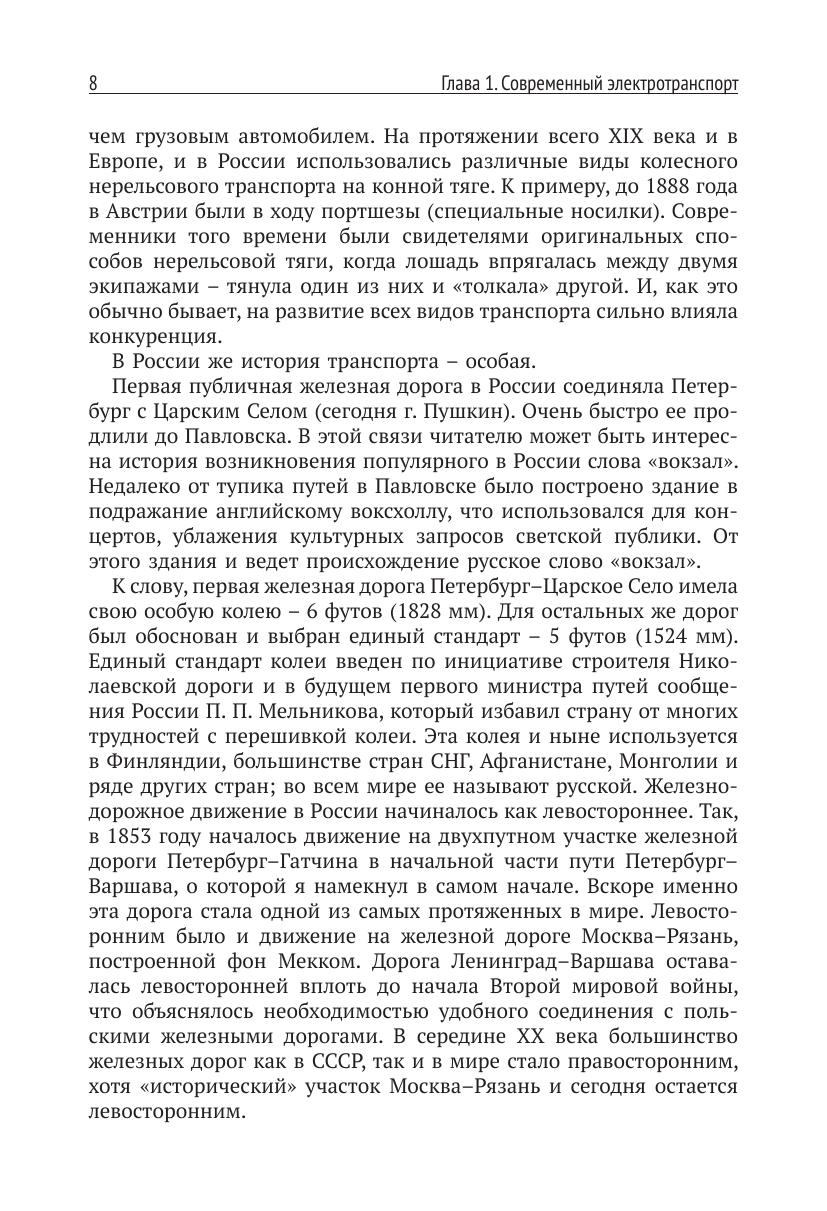 8 Глава 1. Современный электротранспорт

чем грузовым автомобилем. На протяжении всего XIX века и в Европе, и в России использовались различные виды колесного нерельсового транспорта на конной тяге. К примеру, до 1888 года в Австрии были в ходу портшезы (специальные носилки). Современники того времени были свидетелями оригинальных способов нерельсовой тяги, когда лошадь впрягалась между двумя экипажами – тянула один из них и «толкала» другой. И, как это обычно бывает, на развитие всех видов транспорта сильно влияла конкуренция.

В России же история транспорта – особая.

Первая публичная железная дорога в России соединяла Петербург с Царским Селом (сегодня г. Пушкин). Очень быстро ее продлили до Павловска. В этой связи читателю может быть интересна история возникновения популярного в России слова «вокзал». Недалеко от тупика путей в Павловске было построено здание в подражание английскому воксхоллу, что использовался для концертов, ублажения культурных запросов светской публики. От этого здания и ведет происхождение русское слово «вокзал».

К слову, первая железная дорога Петербург–Царское Село имела свою особую колею – 6 футов (1828 мм). Для остальных же дорог был обоснован и выбран единый стандарт – 5 футов (1524 мм). Единый стандарт колеи введен по инициативе строителя Николаевской дороги и в будущем первого министра путей сообщения России П. П. Мельникова, который избавил страну от многих трудностей с перешивкой колеи. Эта колея и ныне используется в Финляндии, большинстве стран СНГ, Афганистане, Монголии и ряде других стран; во всем мире ее называют русской. Железнодорожное движение в России начиналось как левостороннее. Так, в 1853 году началось движение на двухпутном участке железной дороги Петербург–Гатчина в начальной части пути Петербург–Варшава, о которой я намекнул в самом начале. Вскоре именно эта дорога стала одной из самых протяженных в мире. Левосторонним было и движение на железной дороге Москва–Рязань, построенной фон Мекком. Дорога Ленинград–Варшава оставалась левосторонней вплоть до начала Второй мировой войны, что объяснялось необходимостью удобного соединения с польскими железными дорогами. В середине XX века большинство железных дорог как в СССР, так и в мире стало правосторонним, хотя «исторический» участок Москва–Рязань и сегодня остается левосторонним.